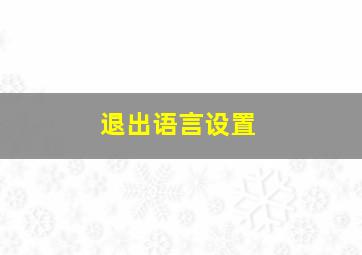 退出语言设置